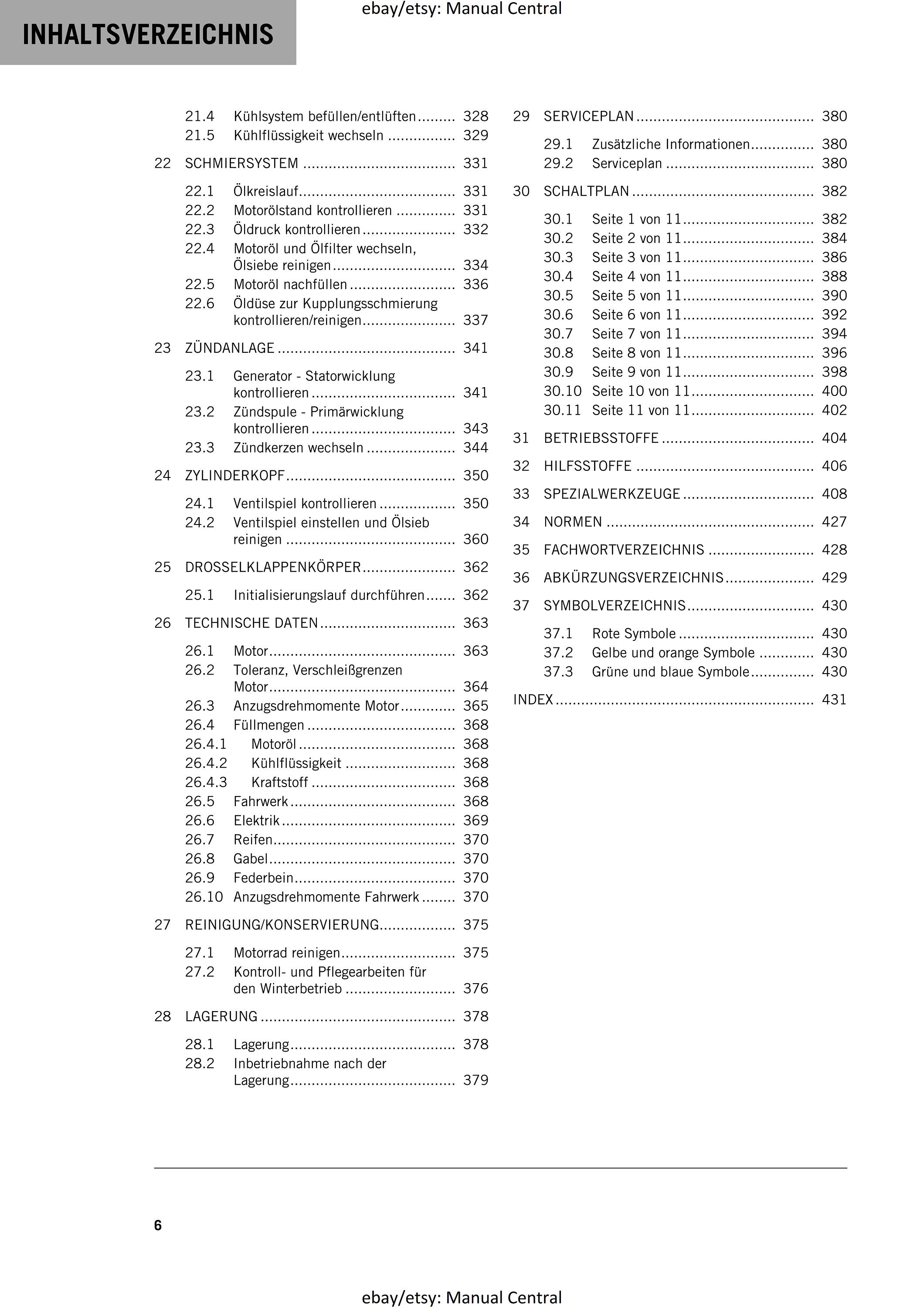 INHALTSVERZEICHNIS

21.4 Kühlsystem befüllen/entlüften 328
21.5 Kühlflüssigkeit wechseln 329

22 SCHMIERSYSTEM 331

22.1 Ölkreislauf 331
22.2 Motorölstand kontrollieren 331
22.3 Öldruck kontrollieren 332
22.4 Motoröl und Ölfilter wechseln, Ölsiebe reinigen 334
22.5 Motoröl nachfüllen 336
22.6 Öldüse zur Kupplungsschmierung kontrollieren/reinigen 337

23 ZÜNDANLAGE 341

23.1 Generator - Statorwicklung kontrollieren 341
23.2 Zündspule - Primärwicklung kontrollieren 343
23.3 Zündkerzen wechseln 344

24 ZYLINDERKOPF 350

24.1 Ventilspiel kontrollieren 350
24.2 Ventilspiel einstellen und Ölsieb reinigen 360

25 DROSSELKLAPPENKÖRPER 362

25.1 Initialisierungslauf durchführen 362

26 TECHNISCHE DATEN 363

26.1 Motor 363
26.2 Toleranz, Verschleißgrenzen Motor 364
26.3 Anzugsdrehmomente Motor 365
26.4 Füllmengen 368
26.4.1 Motoröl 368
26.4.2 Kühlflüssigkeit 368
26.4.3 Kraftstoff 368
26.5 Fahrwerk 368
26.6 Elektrik 369
26.7 Reifen 370
26.8 Gabel 370
26.9 Federbein 370
26.10 Anzugsdrehmomente Fahrwerk 370

27 REINIGUNG/KONSERVIERUNG 375

27.1 Motorrad reinigen 375
27.2 Kontroll- und Pflegearbeiten für den Winterbetrieb 376

28 LAGERUNG 378

28.1 Lagerung 378
28.2 Inbetriebnahme nach der Lagerung 379

29 SERVICEPLAN 380

29.1 Zusätzliche Informationen 380
29.2 Serviceplan 380

30 SCHALTPLAN 382

30.1 Seite 1 von 11 382
30.2 Seite 2 von 11 384
30.3 Seite 3 von 11 386
30.4 Seite 4 von 11 388
30.5 Seite 5 von 11 390
30.6 Seite 6 von 11 392
30.7 Seite 7 von 11 394
30.8 Seite 8 von 11 396
30.9 Seite 9 von 11 398
30.10 Seite 10 von 11 400
30.11 Seite 11 von 11 402

31 BETRIEBSSTOFFE 404

32 HILFSSTOFFE 406

33 SPEZIALWERKZEUGE 408

34 NORMEN 427

35 FACHWORTVERZEICHNIS 428

36 ABKÜRZUNGSVERZEICHNIS 429

37 SYMBOLVERZEICHNIS 430

37.1 Rote Symbole 430
37.2 Gelbe und orange Symbole 430
37.3 Grüne und blaue Symbole 430

INDEX 431

6

ebay/etsy: Manual Central